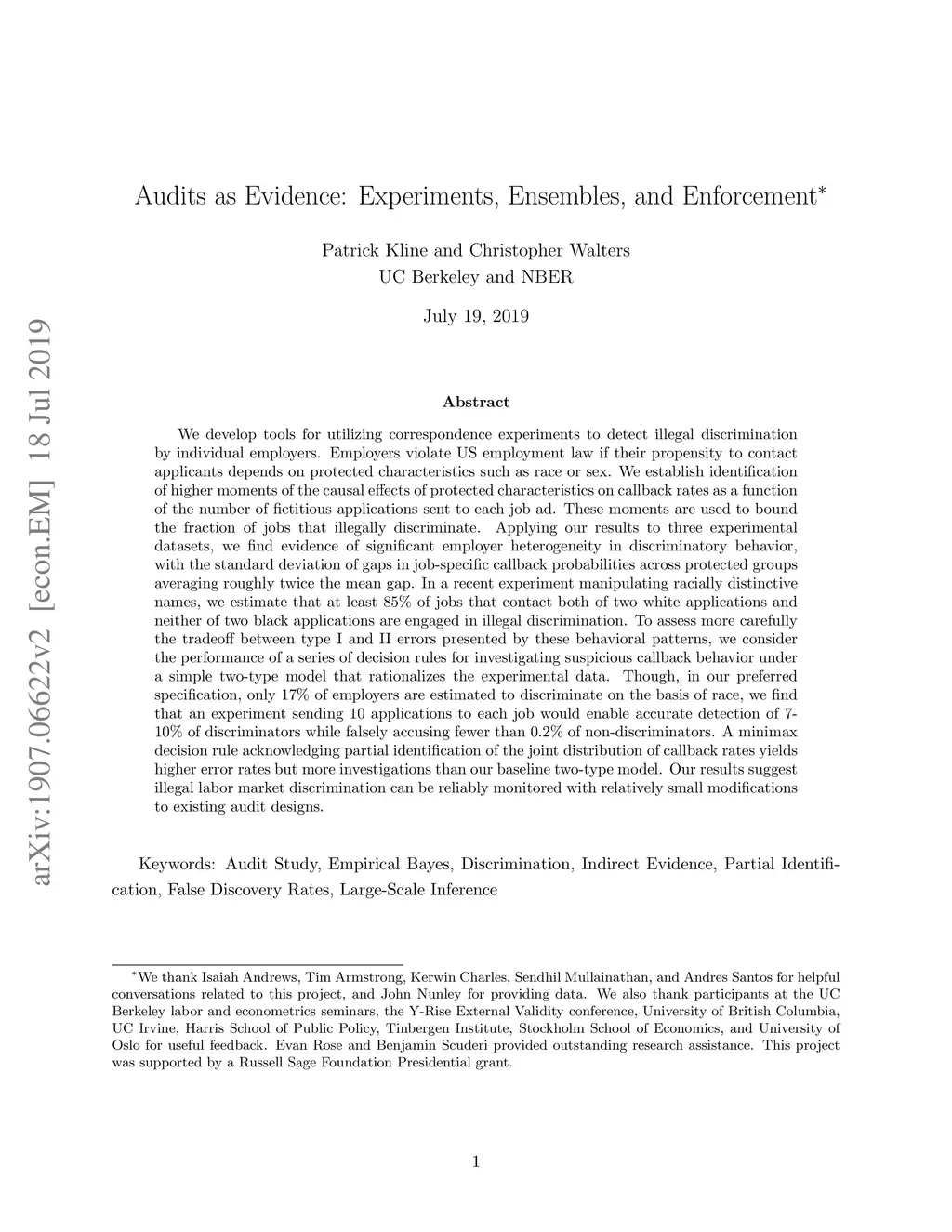 arXiv:1907.06622v2 [econ.EM] 18 Jul 2019

Audits as Evidence: Experiments, Ensembles, and Enforcement*

Patrick Kline and Christopher Walters
UC Berkeley and NBER

July 19, 2019

Abstract

We develop tools for utilizing correspondence experiments to detect illegal discrimination by individual employers. Employers violate US employment law if their propensity to contact applicants depends on protected characteristics such as race or sex. We establish identification of higher moments of the causal effects of protected characteristics on callback rates as a function of the number of fictitious applications sent to each job ad. These moments are used to bound the fraction of jobs that illegally discriminate. Applying our results to three experimental datasets, we find evidence of significant employer heterogeneity in discriminatory behavior, with the standard deviation of gaps in job-specific callback probabilities across protected groups averaging roughly twice the mean gap. In a recent experiment manipulating racially distinctive names, we estimate that at least 85% of jobs that contact both of two white applications and neither of two black applications are engaged in illegal discrimination. To assess more carefully the tradeoff between type I and II errors presented by these behavioral patterns, we consider the performance of a series of decision rules for investigating suspicious callback behavior under a simple two-type model that rationalizes the experimental data. Though, in our preferred specification, only 17% of employers are estimated to discriminate on the basis of race, we find that an experiment sending 10 applications to each job would enable accurate detection of 7-10% of discriminators while falsely accusing fewer than 0.2% of non-discriminators. A minimax decision rule acknowledging partial identification of the joint distribution of callback rates yields higher error rates but more investigations than our baseline two-type model. Our results suggest illegal labor market discrimination can be reliably monitored with relatively small modifications to existing audit designs.

Keywords: Audit Study, Empirical Bayes, Discrimination, Indirect Evidence, Partial Identification, False Discovery Rates, Large-Scale Inference

*We thank Isaiah Andrews, Tim Armstrong, Kerwin Charles, Sendhil Mullainathan, and Andres Santos for helpful conversations related to this project, and John Nunley for providing data. We also thank participants at the UC Berkeley labor and econometrics seminars, the Y-Rise External Validity conference, University of British Columbia, UC Irvine, Harris School of Public Policy, Tinbergen Institute, Stockholm School of Economics, and University of Oslo for useful feedback. Evan Rose and Benjamin Scuderi provided outstanding research assistance. This project was supported by a Russell Sage Foundation Presidential grant.

1